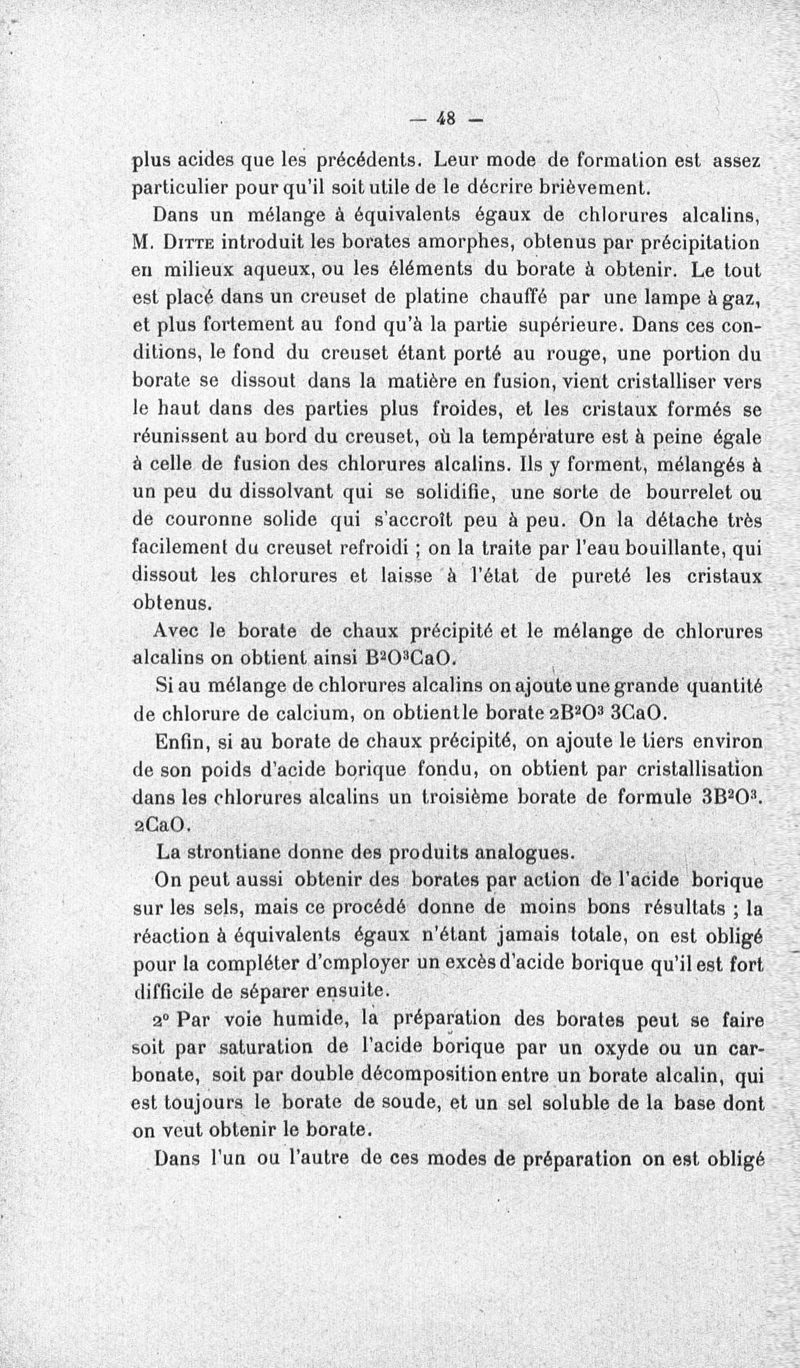 — 48 —

plus acides que les précédents. Leur mode de formation est assez particulier pour qu'il soit utile de le décrire brièvement.

Dans un mélange à équivalents égaux de chlorures alcalins, M. Ditte introduit les borates amorphes, obtenus par précipitation en milieux aqueux, ou les éléments du borate à obtenir. Le tout est placé dans un creuset de platine chauffé par une lampe à gaz, et plus fortement au fond qu'à la partie supérieure. Dans ces conditions, le fond du creuset étant porté au rouge, une portion du borate se dissout dans la matière en fusion, vient cristalliser vers le haut dans des parties plus froides, et les cristaux formés se réunissent au bord du creuset, où la température est à peine égale à celle de fusion des chlorures alcalins. Ils y forment, mélangés à un peu du dissolvant qui se solidifie, une sorte de bourrelet ou de couronne solide qui s'accroît peu à peu. On la détache très facilement du creuset refroidi ; on la traite par l'eau bouillante, qui dissout les chlorures et laisse à l'état de pureté les cristaux obtenus.

Avec le borate de chaux précipité et le mélange de chlorures alcalins on obtient ainsi $B^2O^3CaO$.

Si au mélange de chlorures alcalins on ajoute une grande quantité de chlorure de calcium, on obtient le borate $2B^2O^3$ $3CaO$.

Enfin, si au borate de chaux précipité, on ajoute le tiers environ de son poids d'acide borique fondu, on obtient par cristallisation dans les chlorures alcalins un troisième borate de formule $3B^2O^3$. $2CaO$.

La strontiane donne des produits analogues.

On peut aussi obtenir des borates par action de l'acide borique sur les sels, mais ce procédé donne de moins bons résultats ; la réaction à équivalents égaux n'étant jamais totale, on est obligé pour la compléter d'employer un excès d'acide borique qu'il est fort difficile de séparer ensuite.

2° Par voie humide, la préparation des borates peut se faire soit par saturation de l'acide borique par un oxyde ou un carbonate, soit par double décomposition entre un borate alcalin, qui est toujours le borate de soude, et un sel soluble de la base dont on veut obtenir le borate.

Dans l'un ou l'autre de ces modes de préparation on est obligé